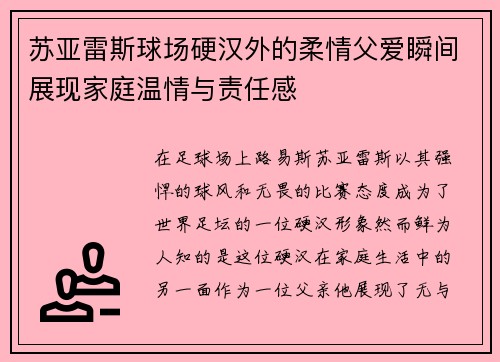 苏亚雷斯球场硬汉外的柔情父爱瞬间展现家庭温情与责任感

在足球场上路易斯苏亚雷斯以其强悍的球风和无畏的比赛态度成为了世界足坛的一位硬汉形象然而鲜为人知的是这位硬汉在家庭生活中的另一面作为一位父亲他展现了无与